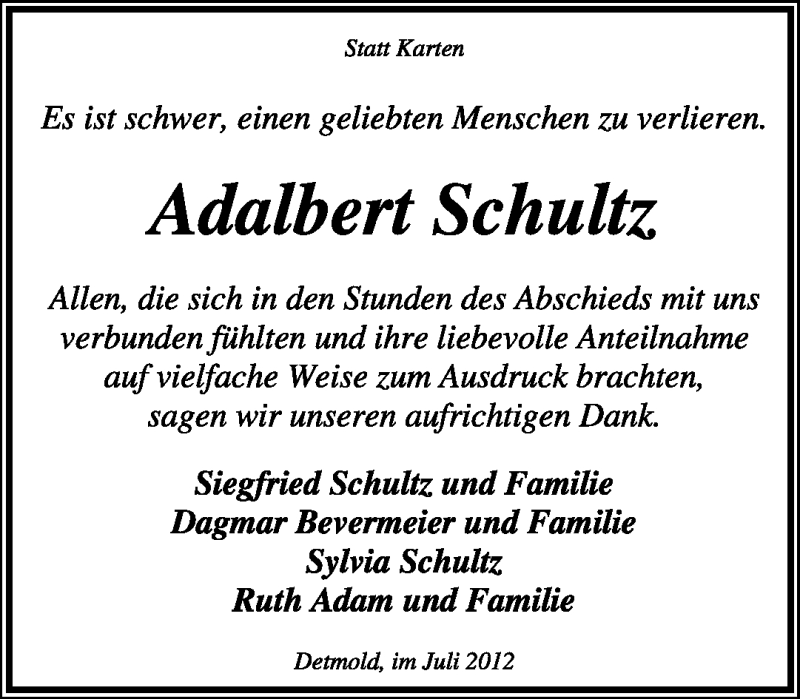 Statt Karten

Es ist schwer, einen geliebten Menschen zu verlieren.

Adalbert Schultz

Allen, die sich in den Stunden des Abschieds mit uns verbunden fühlten und ihre liebevolle Anteilnahme auf vielfache Weise zum Ausdruck brachten, sagen wir unseren aufrichtigen Dank.

Siegfried Schultz und Familie
Dagmar Bevermeier und Familie
Sylvia Schultz
Ruth Adam und Familie

Detmold, im Juli 2012